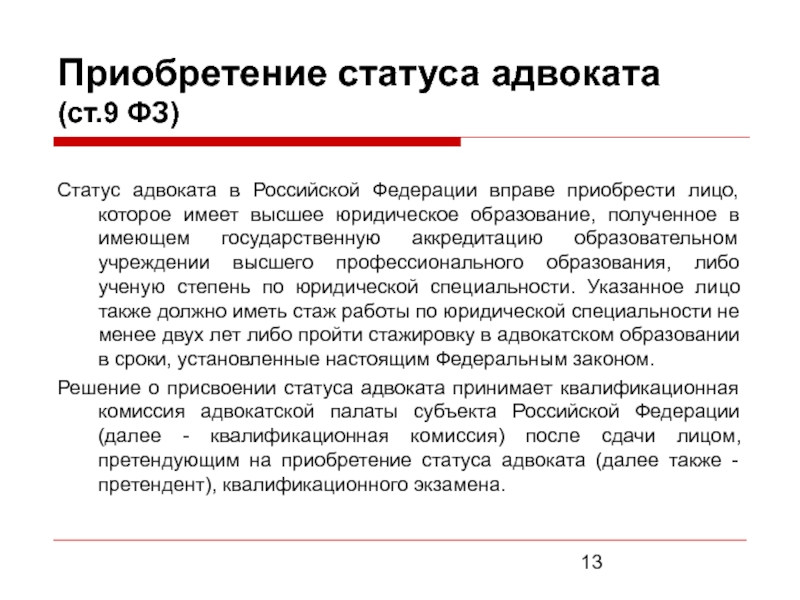 Приобретение статуса адвоката (ст.9 ФЗ)

Статус адвоката в Российской Федерации вправе приобрести лицо, которое имеет высшее юридическое образование, полученное в имеющем государственную аккредитацию образовательном учреждении высшего профессионального образования, либо ученую степень по юридической специальности. Указанное лицо также должно иметь стаж работы по юридической специальности не менее двух лет либо пройти стажировку в адвокатском образовании в сроки, установленные настоящим Федеральным законом.

Решение о присвоении статуса адвоката принимает квалификационная комиссия адвокатской палаты субъекта Российской Федерации (далее - квалификационная комиссия) после сдачи лицом, претендующим на приобретение статуса адвоката (далее также - претендент), квалификационного экзамена.

13